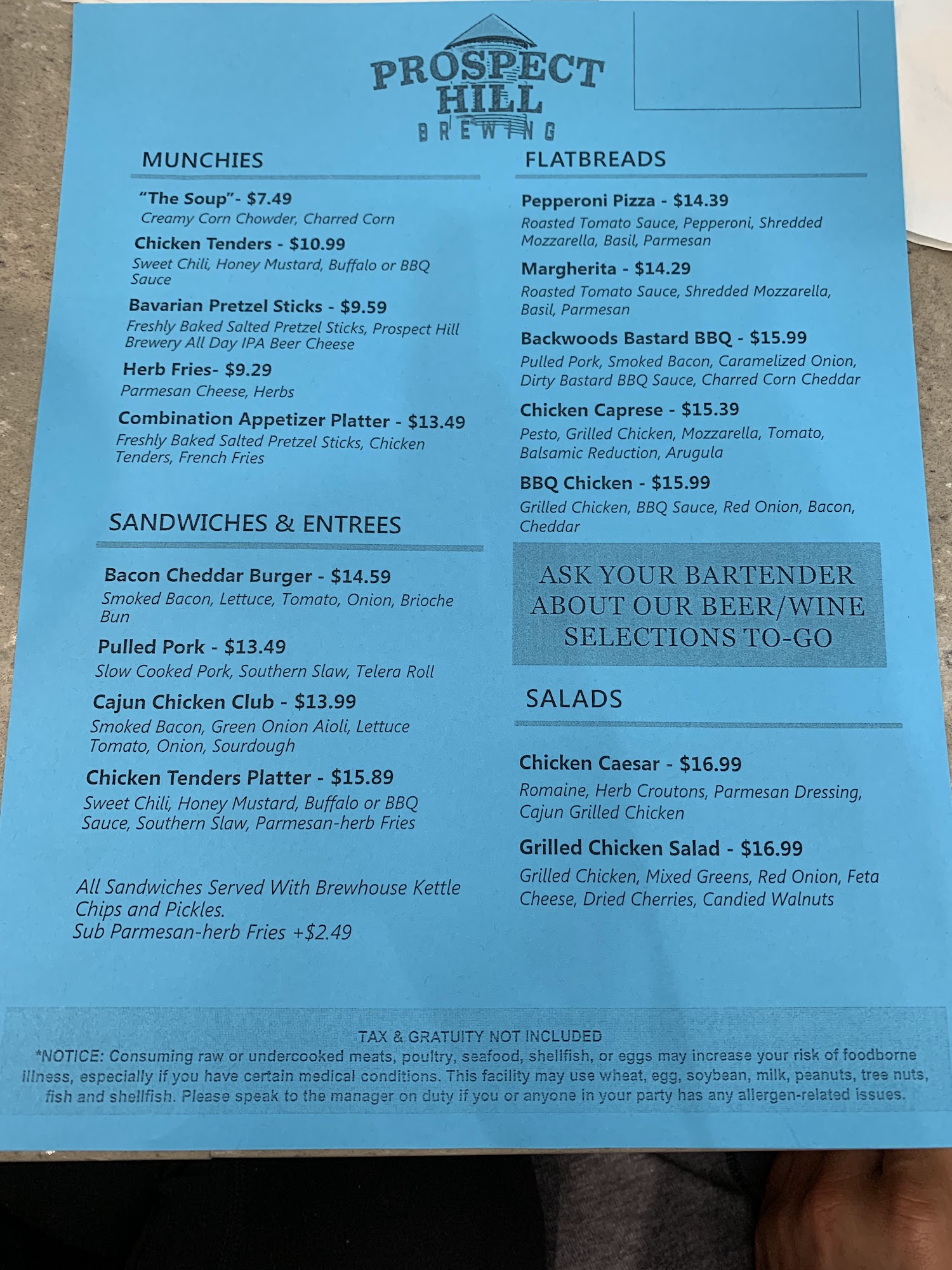 PROSPECT HILL BREWING

MUNCHIES

"The Soup"- $7.49
Creamy Corn Chowder, Charred Corn

Chicken Tenders - $10.99
Sweet Chili, Honey Mustard, Buffalo or BBQ Sauce

Bavarian Pretzel Sticks - $9.59
Freshly Baked Salted Pretzel Sticks, Prospect Hill Brewery All Day IPA Beer Cheese

Herb Fries- $9.29
Parmesan Cheese, Herbs

Combination Appetizer Platter - $13.49
Freshly Baked Salted Pretzel Sticks, Chicken Tenders, French Fries

SANDWICHES & ENTREES

Bacon Cheddar Burger - $14.59
Smoked Bacon, Lettuce, Tomato, Onion, Brioche Bun

Pulled Pork - $13.49
Slow Cooked Pork, Southern Slaw, Telera Roll

Cajun Chicken Club - $13.99
Smoked Bacon, Green Onion Aioli, Lettuce Tomato, Onion, Sourdough

Chicken Tenders Platter - $15.89
Sweet Chili, Honey Mustard, Buffalo or BBQ Sauce, Southern Slaw, Parmesan-herb Fries

All Sandwiches Served With Brewhouse Kettle Chips and Pickles.
Sub Parmesan-herb Fries +$2.49

FLATBREADS

Pepperoni Pizza - $14.39
Roasted Tomato Sauce, Pepperoni, Shredded Mozzarella, Basil, Parmesan

Margherita - $14.29
Roasted Tomato Sauce, Shredded Mozzarella, Basil, Parmesan

Backwoods Bastard BBQ - $15.99
Pulled Pork, Smoked Bacon, Caramelized Onion, Dirty Bastard BBQ Sauce, Charred Corn Cheddar

Chicken Caprese - $15.39
Pesto, Grilled Chicken, Mozzarella, Tomato, Balsamic Reduction, Arugula

BBQ Chicken - $15.99
Grilled Chicken, BBQ Sauce, Red Onion, Bacon, Cheddar

ASK YOUR BARTENDER ABOUT OUR BEER/WINE SELECTIONS TO-GO

SALADS

Chicken Caesar - $16.99
Romaine, Herb Croutons, Parmesan Dressing, Cajun Grilled Chicken

Grilled Chicken Salad - $16.99
Grilled Chicken, Mixed Greens, Red Onion, Feta Cheese, Dried Cherries, Candied Walnuts

TAX & GRATUITY NOT INCLUDED
*NOTICE: Consuming raw or undercooked meats, poultry, seafood, shellfish, or eggs may increase your risk of foodborne illness, especially if you have certain medical conditions. This facility may use wheat, egg, soybean, milk, peanuts, tree nuts, fish and shellfish. Please speak to the manager on duty if you or anyone in your party has any allergen-related issues.